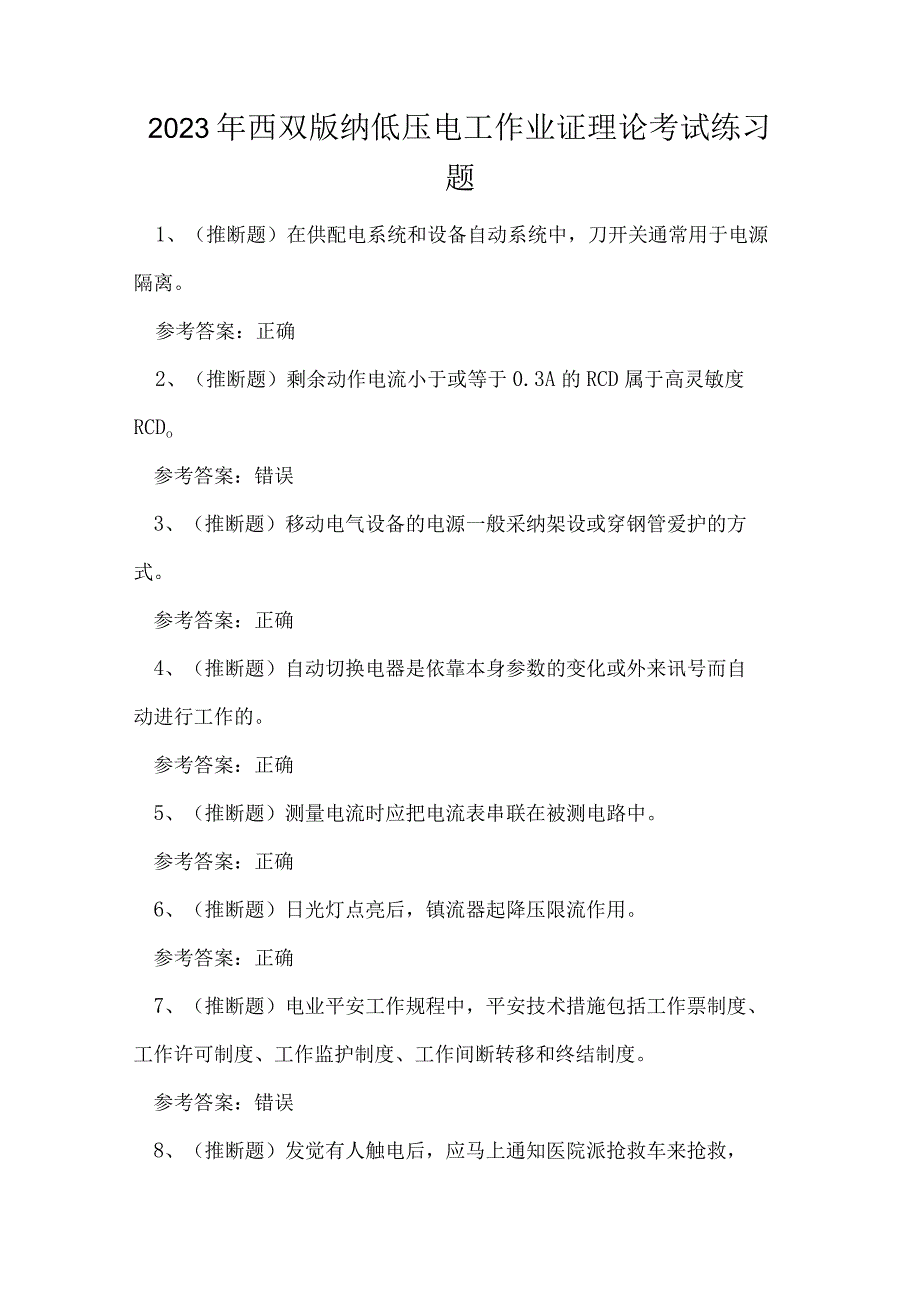 2023年西双版纳低压电工作业证理论考试练习题

1、（推断题）在供配电系统和设备自动系统中，刀开关通常用于电源隔离。

参考答案：正确

2、（推断题）剩余动作电流小于或等于0.3A的RCD属于高灵敏度RCD。

参考答案：错误

3、（推断题）移动电气设备的电源一般采纳架设或穿钢管爱护的方式。

参考答案：正确

4、（推断题）自动切换电器是依靠本身参数的变化或外来讯号而自动进行工作的。

参考答案：正确

5、（推断题）测量电流时应把电流表串联在被测电路中。

参考答案：正确

6、（推断题）日光灯点亮后，镇流器起降压限流作用。

参考答案：正确

7、（推断题）电业平安工作规程中，平安技术措施包括工作票制度、工作许可制度、工作监护制度、工作间断转移和终结制度。

参考答案：错误

8、（推断题）发觉有人触电后，应马上通知医院派抢救车来抢救，